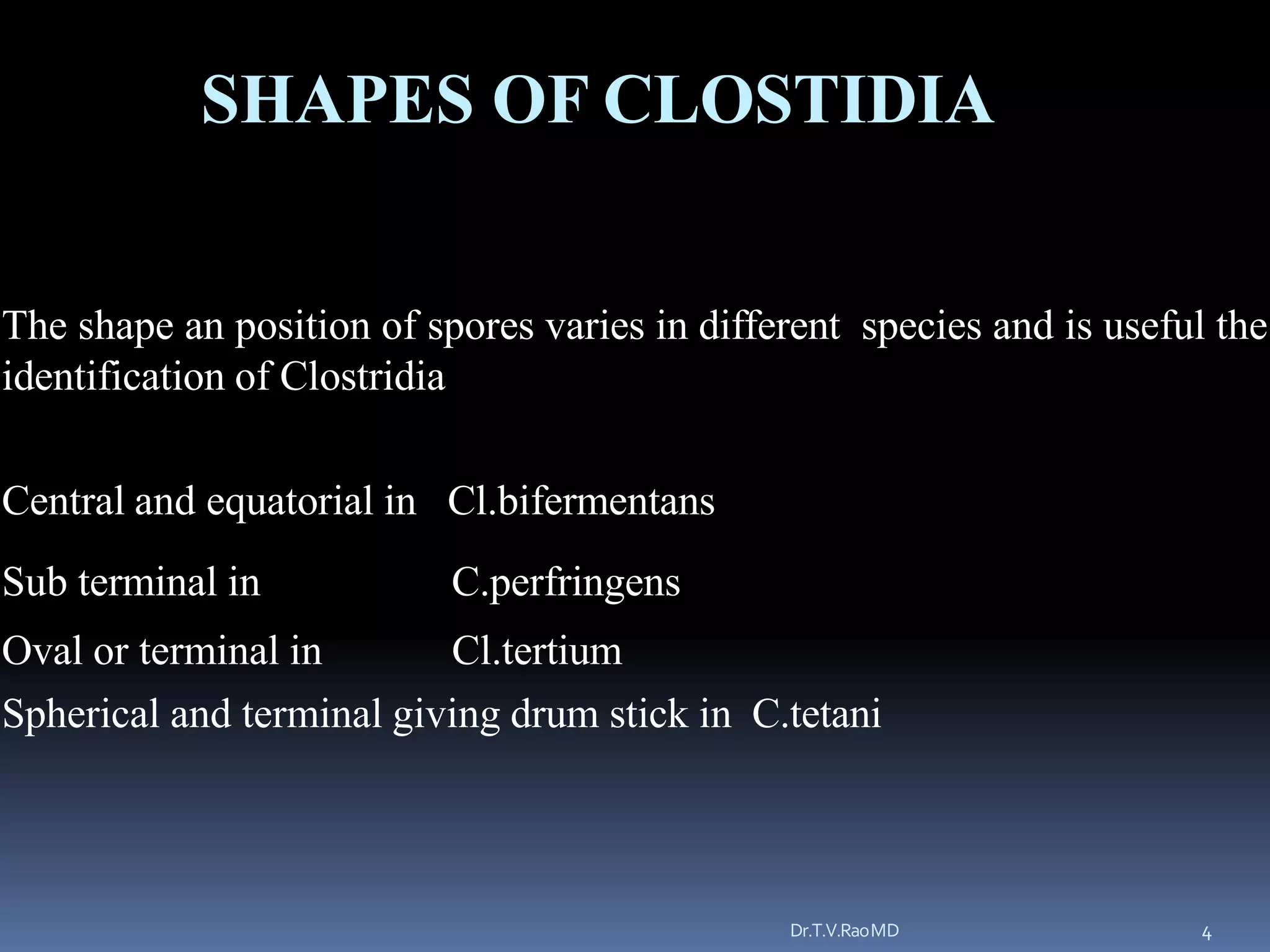 SHAPES OF CLOSTIDIA

The shape an position of spores varies in different species and is useful the identification of Clostridia

Central and equatorial in Cl.bifermentans

Sub terminal in C.perfringens

Oval or terminal in Cl.tertium

Spherical and terminal giving drum stick in C.tetani

Dr.T.V.Rao MD

4